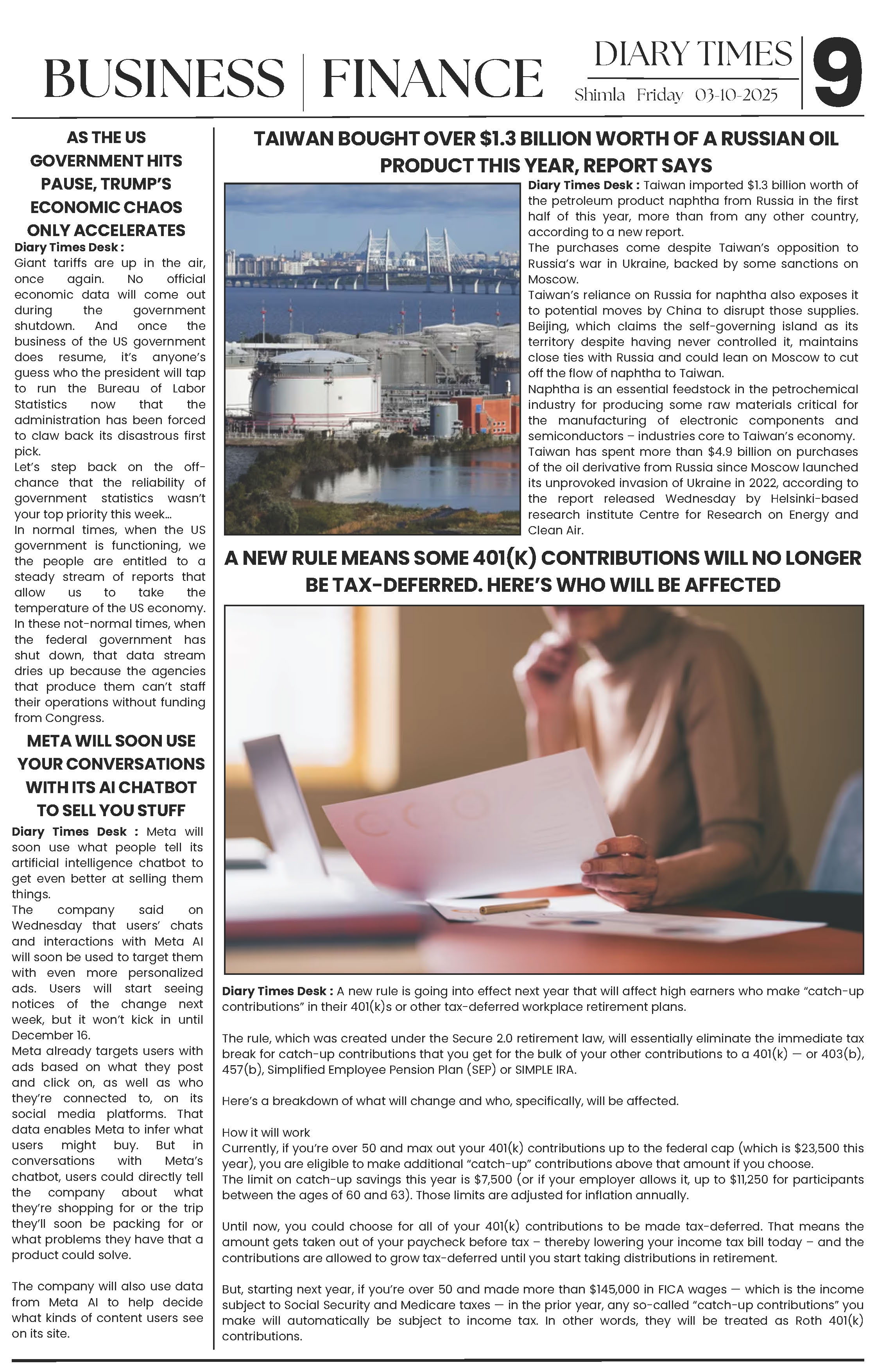 BUSINESS | FINANCE

DIARY TIMES
Shimla Friday 03-10-2025

9

AS THE US GOVERNMENT HITS PAUSE, TRUMP'S ECONOMIC CHAOS ONLY ACCELERATES

Diary Times Desk : Giant tariffs are up in the air, once again. No official economic data will come out during the government shutdown. And once the business of the US government does resume, it's anyone's guess who the president will tap to run the Bureau of Labor Statistics now that the administration has been forced to claw back its disastrous first pick.
Let's step back on the off-chance that the reliability of government statistics wasn't your top priority this week...
In normal times, when the US government is functioning, we the people are entitled to a steady stream of reports that allow us to take the temperature of the US economy. In these not-normal times, when the federal government has shut down, that data stream dries up because the agencies that produce them can't staff their operations without funding from Congress.

META WILL SOON USE YOUR CONVERSATIONS WITH ITS AI CHATBOT TO SELL YOU STUFF

Diary Times Desk : Meta will soon use what people tell its artificial intelligence chatbot to get even better at selling them things.
The company said on Wednesday that users' chats and interactions with Meta AI will soon be used to target them with even more personalized ads. Users will start seeing notices of the change next week, but it won't kick in until December 16.
Meta already targets users with ads based on what they post and click on, as well as who they're connected to, on its social media platforms. That data enables Meta to infer what users might buy. But in conversations with Meta's chatbot, users could directly tell the company about what they're shopping for or the trip they'll soon be packing for or what problems they have that a product could solve.

The company will also use data from Meta AI to help decide what kinds of content users see on its site.

TAIWAN BOUGHT OVER $1.3 BILLION WORTH OF A RUSSIAN OIL PRODUCT THIS YEAR, REPORT SAYS

Diary Times Desk : Taiwan imported $1.3 billion worth of the petroleum product naphtha from Russia in the first half of this year, more than from any other country, according to a new report.
The purchases come despite Taiwan's opposition to Russia's war in Ukraine, backed by some sanctions on Moscow.
Taiwan's reliance on Russia for naphtha also exposes it to potential moves by China to disrupt those supplies. Beijing, which claims the self-governing island as its territory despite having never controlled it, maintains close ties with Russia and could lean on Moscow to cut off the flow of naphtha to Taiwan.
Naphtha is an essential feedstock in the petrochemical industry for producing some raw materials critical for the manufacturing of electronic components and semiconductors – industries core to Taiwan's economy.
Taiwan has spent more than $4.9 billion on purchases of the oil derivative from Russia since Moscow launched its unprovoked invasion of Ukraine in 2022, according to the report released Wednesday by Helsinki-based research institute Centre for Research on Energy and Clean Air.

A NEW RULE MEANS SOME 401(K) CONTRIBUTIONS WILL NO LONGER BE TAX-DEFERRED. HERE'S WHO WILL BE AFFECTED

Diary Times Desk : A new rule is going into effect next year that will affect high earners who make "catch-up contributions" in their 401(k)s or other tax-deferred workplace retirement plans.

The rule, which was created under the Secure 2.0 retirement law, will essentially eliminate the immediate tax break for catch-up contributions that you get for the bulk of your other contributions to a 401(k) — or 403(b), 457(b), Simplified Employee Pension Plan (SEP) or SIMPLE IRA.

Here's a breakdown of what will change and who, specifically, will be affected.

How it will work
Currently, if you're over 50 and max out your 401(k) contributions up to the federal cap (which is $23,500 this year), you are eligible to make additional "catch-up" contributions above that amount if you choose.
The limit on catch-up savings this year is $7,500 (or if your employer allows it, up to $11,250 for participants between the ages of 60 and 63). Those limits are adjusted for inflation annually.

Until now, you could choose for all of your 401(k) contributions to be made tax-deferred. That means the amount gets taken out of your paycheck before tax – thereby lowering your income tax bill today – and the contributions are allowed to grow tax-deferred until you start taking distributions in retirement.

But, starting next year, if you're over 50 and made more than $145,000 in FICA wages — which is the income subject to Social Security and Medicare taxes — in the prior year, any so-called "catch-up contributions" you make will automatically be subject to income tax. In other words, they will be treated as Roth 401(k) contributions.